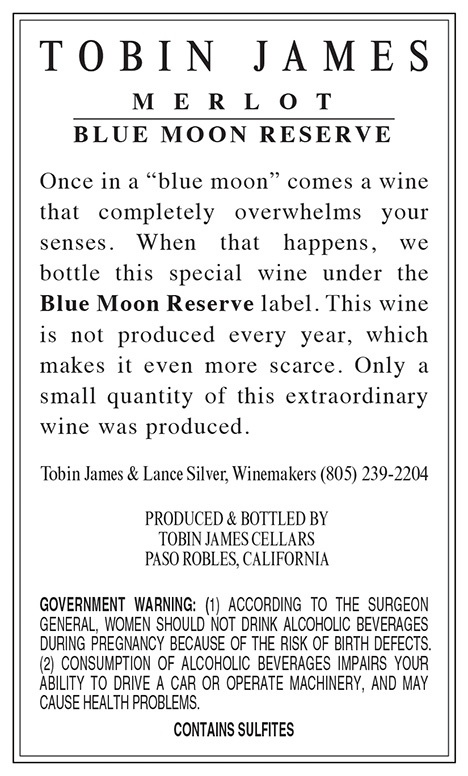 TOBIN JAMES

MERLOT

BLUE MOON RESERVE

Once in a "blue moon" comes a wine that completely overwhelms your senses. When that happens, we bottle this special wine under the Blue Moon Reserve label. This wine is not produced every year, which makes it even more scarce. Only a small quantity of this extraordinary wine was produced.

Tobin James & Lance Silver, Winemakers (805) 239-2204

PRODUCED & BOTTLED BY
TOBIN JAMES CELLARS
PASO ROBLES, CALIFORNIA

GOVERNMENT WARNING: (1) ACCORDING TO THE SURGEON GENERAL, WOMEN SHOULD NOT DRINK ALCOHOLIC BEVERAGES DURING PREGNANCY BECAUSE OF THE RISK OF BIRTH DEFECTS. (2) CONSUMPTION OF ALCOHOLIC BEVERAGES IMPAIRS YOUR ABILITY TO DRIVE A CAR OR OPERATE MACHINERY, AND MAY CAUSE HEALTH PROBLEMS.

CONTAINS SULFITES